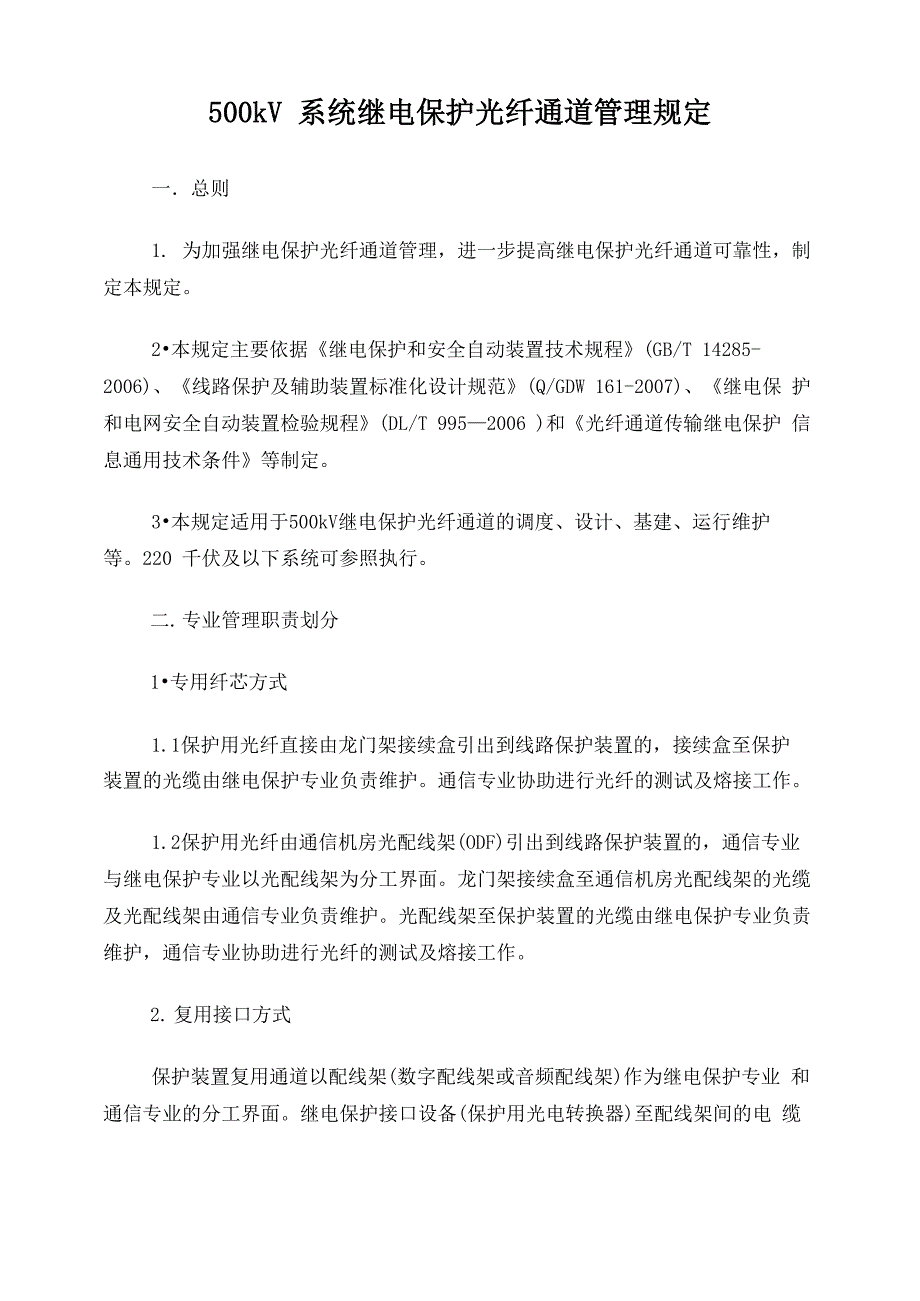 500kV 系统继电保护光纤通道管理规定

一. 总则

1. 为加强继电保护光纤通道管理，进一步提高继电保护光纤通道可靠性，制定本规定。

2•本规定主要依据《继电保护和安全自动装置技术规程》(GB/T 14285-2006)、《线路保护及辅助装置标准化设计规范》(Q/GDW 161-2007)、《继电保 护和电网安全自动装置检验规程》(DL/T 995—2006 )和《光纤通道传输继电保护 信息通用技术条件》等制定。

3•本规定适用于500kV继电保护光纤通道的调度、设计、基建、运行维护等。220 千伏及以下系统可参照执行。

二. 专业管理职责划分

1•专用纤芯方式

1.1保护用光纤直接由龙门架接续盒引出到线路保护装置的，接续盒至保护装置的光缆由继电保护专业负责维护。通信专业协助进行光纤的测试及熔接工作。

1.2保护用光纤由通信机房光配线架(ODF)引出到线路保护装置的，通信专业与继电保护专业以光配线架为分工界面。龙门架接续盒至通信机房光配线架的光缆及光配线架由通信专业负责维护。光配线架至保护装置的光缆由继电保护专业负责维护，通信专业协助进行光纤的测试及熔接工作。

2. 复用接口方式

保护装置复用通道以配线架(数字配线架或音频配线架)作为继电保护专业 和通信专业的分工界面。继电保护接口设备(保护用光电转换器)至配线架间的电 缆